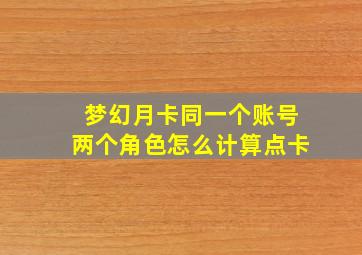 梦幻月卡同一个账号
两个角色怎么计算点卡